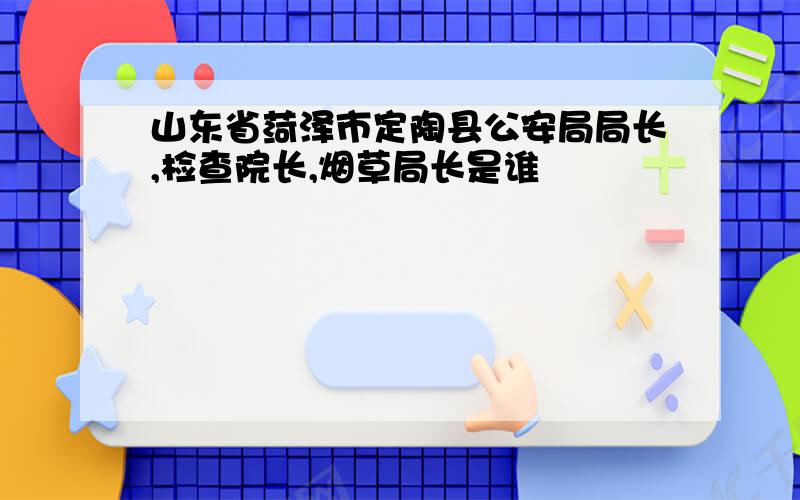 山东省菏泽市定陶县公安局局长,检查院长,烟草局长是谁